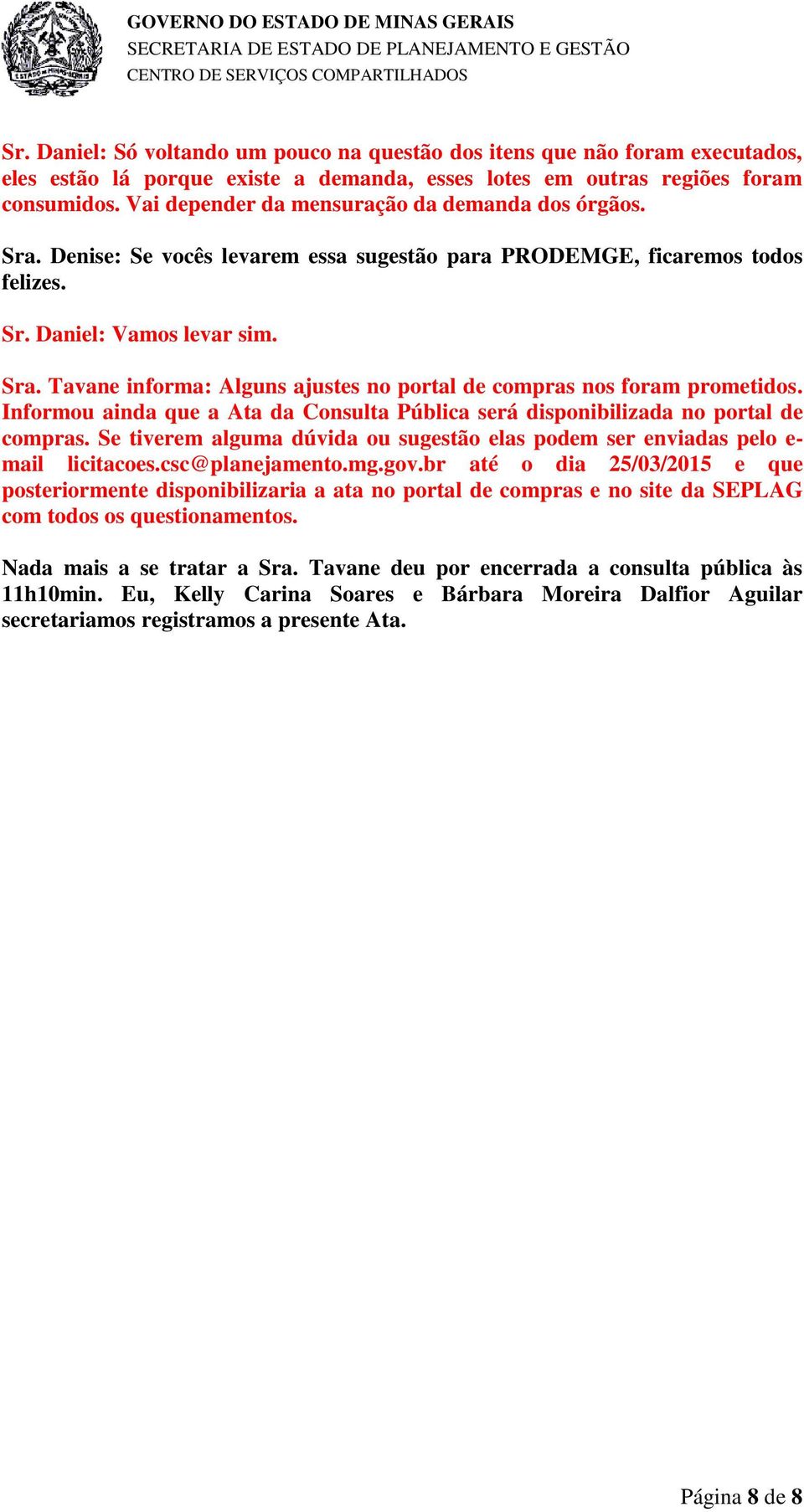 ESTADO DE MINAS GERAIS

GOVERNO DO ESTADO DE MINAS GERAIS
SECRETARIA DE ESTADO DE PLANEJAMENTO E GESTÃO
CENTRO DE SERVIÇOS COMPARTILHADOS

Sr. Daniel: Só voltando um pouco na questão dos itens que não foram executados, eles estão lá porque existe a demanda, esses lotes em outras regiões foram consumidos. Vai depender da mensuração da demanda dos órgãos.

Sra. Denise: Se vocês levarem essa sugestão para PRODEMGE, ficaremos todos felizes.

Sr. Daniel: Vamos levar sim.

Sra. Tavane informa: Alguns ajustes no portal de compras nos foram prometidos. Informou ainda que a Ata da Consulta Pública será disponibilizada no portal de compras. Se tiverem alguma dúvida ou sugestão elas podem ser enviadas pelo e-mail licitacoes.csc@planejamento.mg.gov.br até o dia 25/03/2015 e que posteriormente disponibilizaria a ata no portal de compras e no site da SEPLAG com todos os questionamentos.

Nada mais a se tratar a Sra. Tavane deu por encerrada a consulta pública às 11h10min. Eu, Kelly Carina Soares e Bárbara Moreira Dalfior Aguilar secretariamos registramos a presente Ata.

Página 8 de 8